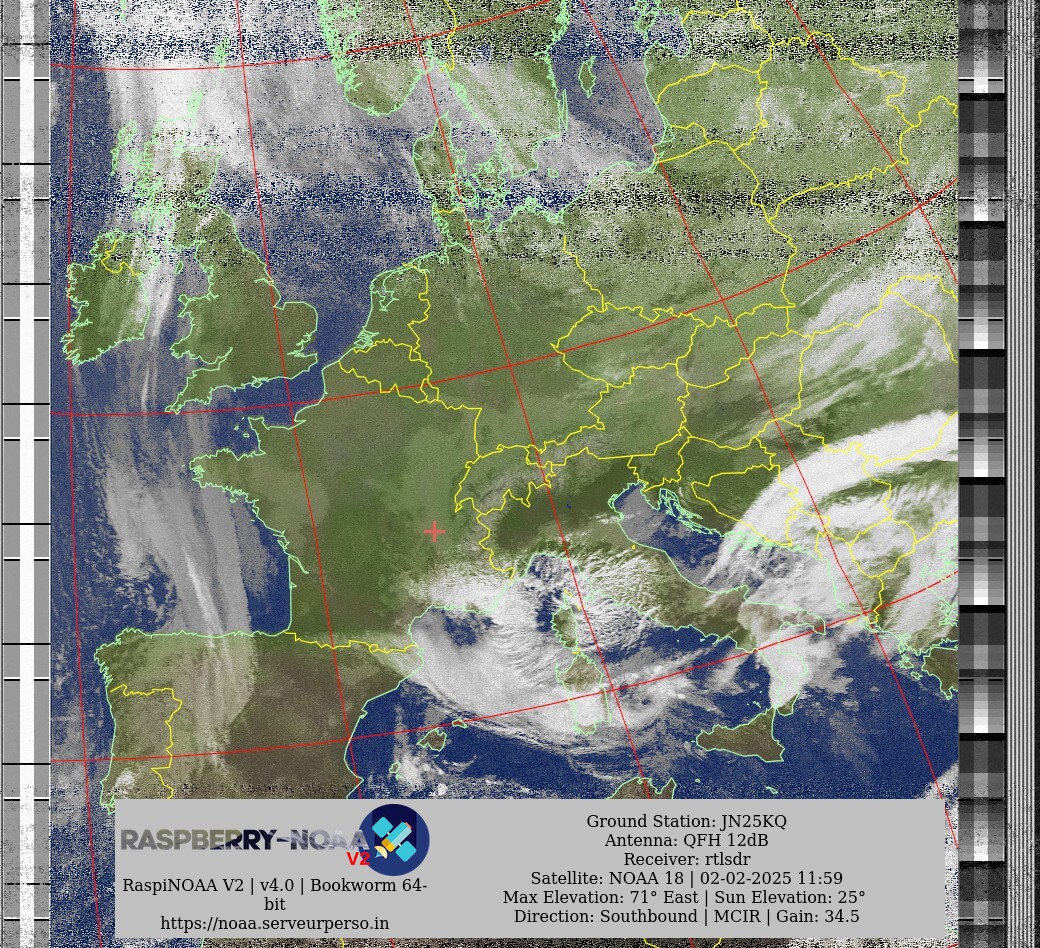 RASPBERRY-NOAA V2

RaspiNOAA V2 | v4.0 | Bookworm 64-bit
https://noaa.serveurperso.in

Ground Station: JN25KQ
Antenna: QFH 12dB
Receiver: rtlsdr
Satellite: NOAA 18 | 02-02-2025 11:59
Max Elevation: 71° East | Sun Elevation: 25°
Direction: Southbound | MCIR | Gain: 34.5